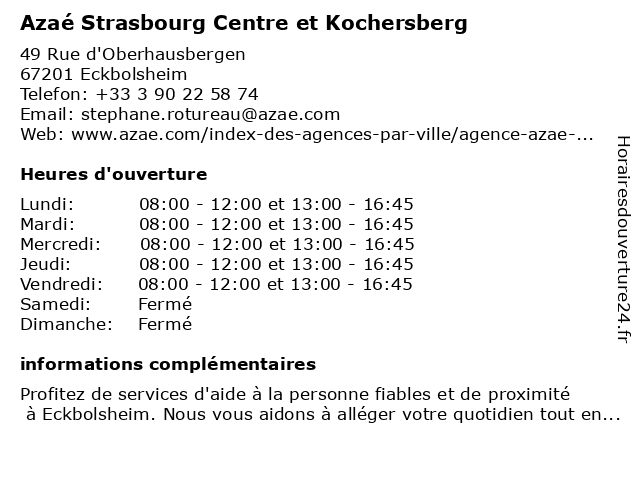 Azaé Strasbourg Centre et Kochersberg

49 Rue d'Oberhausbergen
67201 Eckbolsheim
Telefon: +33 3 90 22 58 74
Email: stephane.rotureau@azae.com
Web: www.azae.com/index-des-agences-par-ville/agence-azae-...

Heures d'ouverture

| | |
|---|---|
| Lundi: | 08:00 - 12:00 et 13:00 - 16:45 |
| Mardi: | 08:00 - 12:00 et 13:00 - 16:45 |
| Mercredi: | 08:00 - 12:00 et 13:00 - 16:45 |
| Jeudi: | 08:00 - 12:00 et 13:00 - 16:45 |
| Vendredi: | 08:00 - 12:00 et 13:00 - 16:45 |
| Samedi: | Fermé |
| Dimanche: | Fermé |

informations complémentaires

Profitez de services d'aide à la personne fiables et de proximité à Eckbolsheim. Nous vous aidons à alléger votre quotidien tout en...

Horairesdouverture24.fr